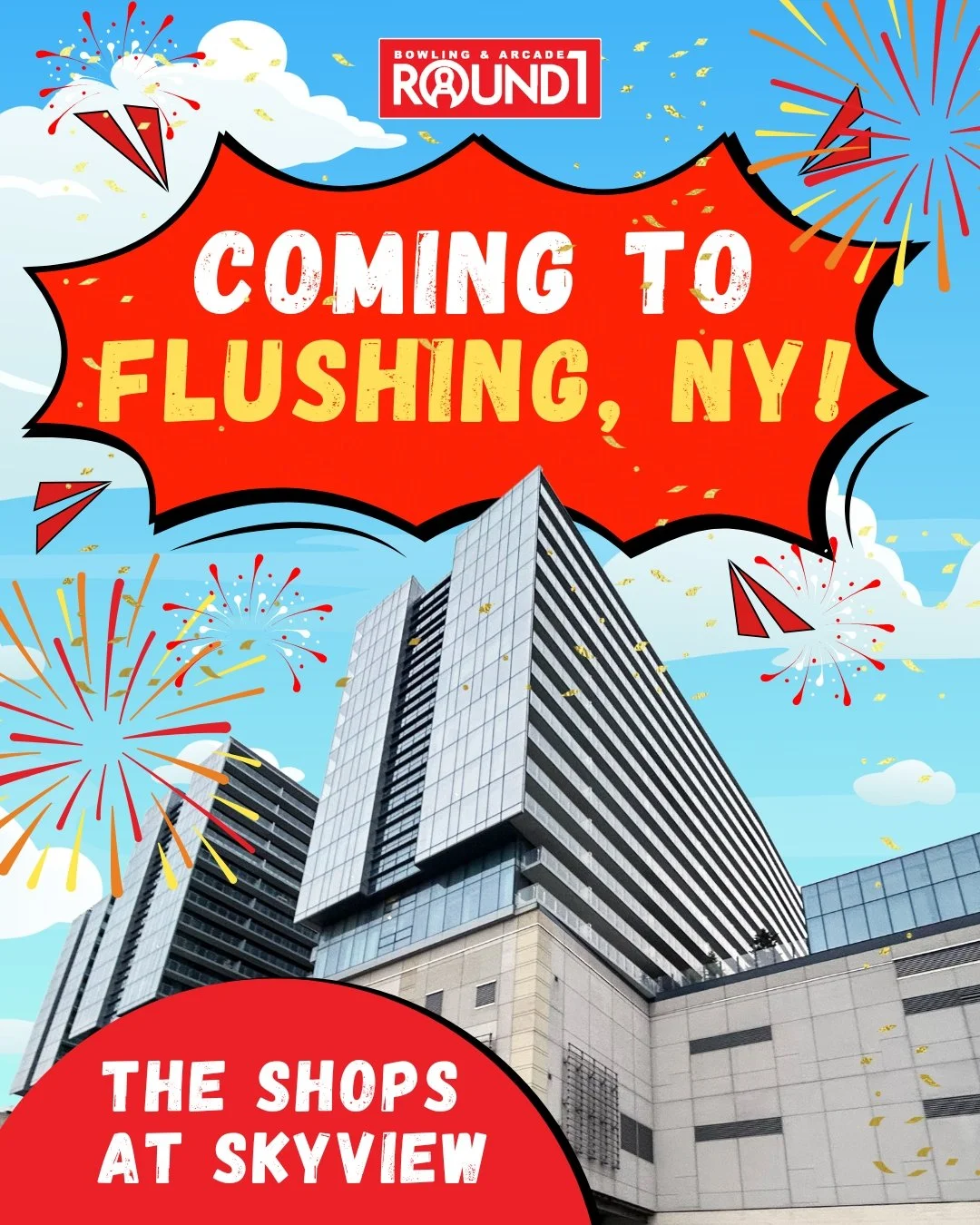 BOWLING & ARCADE
ROUND1

COMING TO FLUSHING, NY!

THE SHOPS AT SKYVIEW